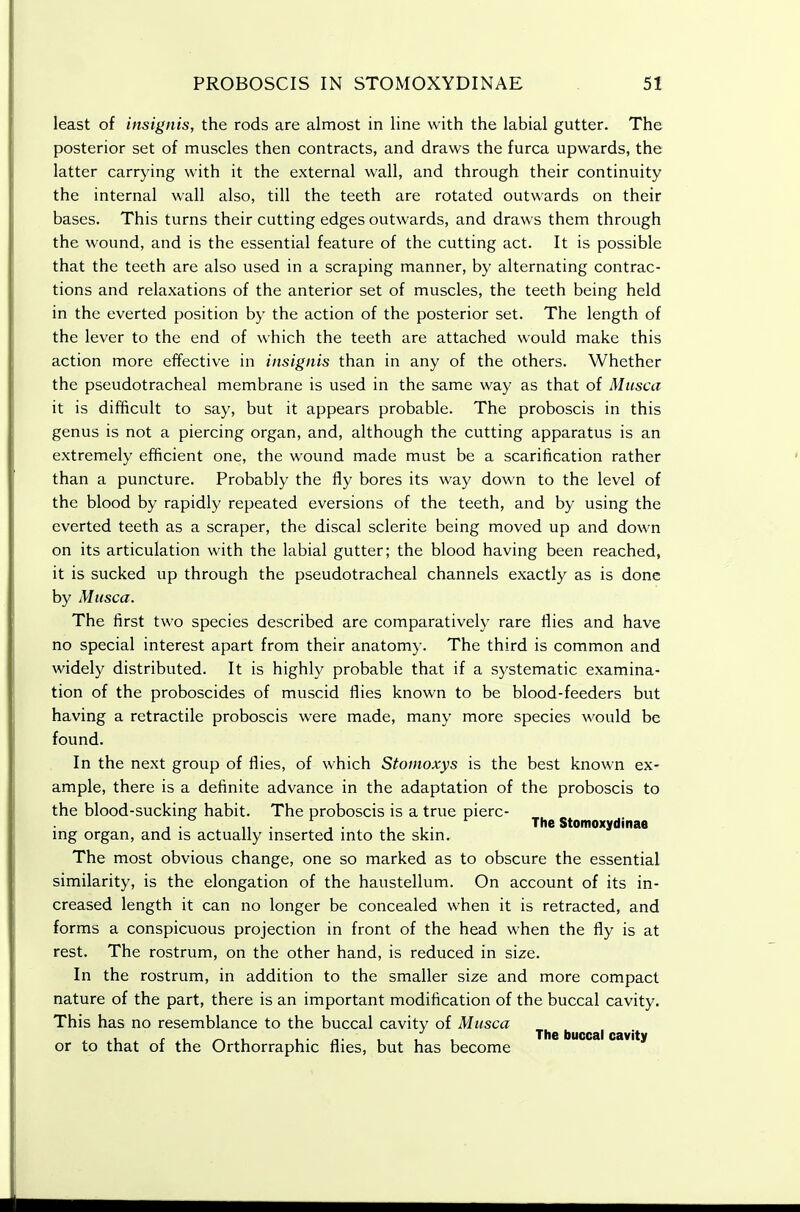 PROBOSCIS IN STOMOXYDINAE 51

least of insignis, the rods are almost in line with the labial gutter. The posterior set of muscles then contracts, and draws the furca upwards, the latter carrying with it the external wall, and through their continuity the internal wall also, till the teeth are rotated outwards on their bases. This turns their cutting edges outwards, and draws them through the wound, and is the essential feature of the cutting act. It is possible that the teeth are also used in a scraping manner, by alternating contractions and relaxations of the anterior set of muscles, the teeth being held in the everted position by the action of the posterior set. The length of the lever to the end of which the teeth are attached would make this action more effective in insignis than in any of the others. Whether the pseudotracheal membrane is used in the same way as that of Musca it is difficult to say, but it appears probable. The proboscis in this genus is not a piercing organ, and, although the cutting apparatus is an extremely efficient one, the wound made must be a scarification rather than a puncture. Probably the fly bores its way down to the level of the blood by rapidly repeated eversions of the teeth, and by using the everted teeth as a scraper, the discal sclerite being moved up and down on its articulation with the labial gutter; the blood having been reached, it is sucked up through the pseudotracheal channels exactly as is done by Musca.

The first two species described are comparatively rare flies and have no special interest apart from their anatomy. The third is common and widely distributed. It is highly probable that if a systematic examination of the proboscides of muscid flies known to be blood-feeders but having a retractile proboscis were made, many more species would be found.

In the next group of flies, of which Stomoxys is the best known example, there is a definite advance in the adaptation of the proboscis to the blood-sucking habit. The proboscis is a true piercing organ, and is actually inserted into the skin.

The Stomoxydinae

The most obvious change, one so marked as to obscure the essential similarity, is the elongation of the haustellum. On account of its increased length it can no longer be concealed when it is retracted, and forms a conspicuous projection in front of the head when the fly is at rest. The rostrum, on the other hand, is reduced in size.

In the rostrum, in addition to the smaller size and more compact nature of the part, there is an important modification of the buccal cavity. This has no resemblance to the buccal cavity of Musca or to that of the Orthorraphic flies, but has become

The buccal cavity